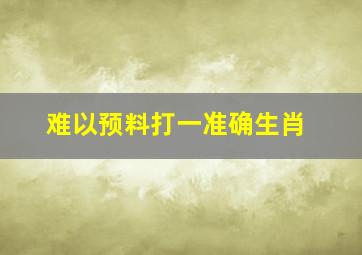 难以预料打一准确生肖